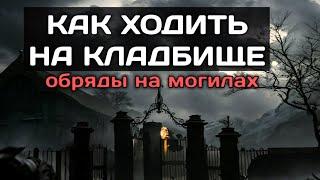 КАК ХОДИТЬ НА КЛАДБИЩЕ
обряды на могилах